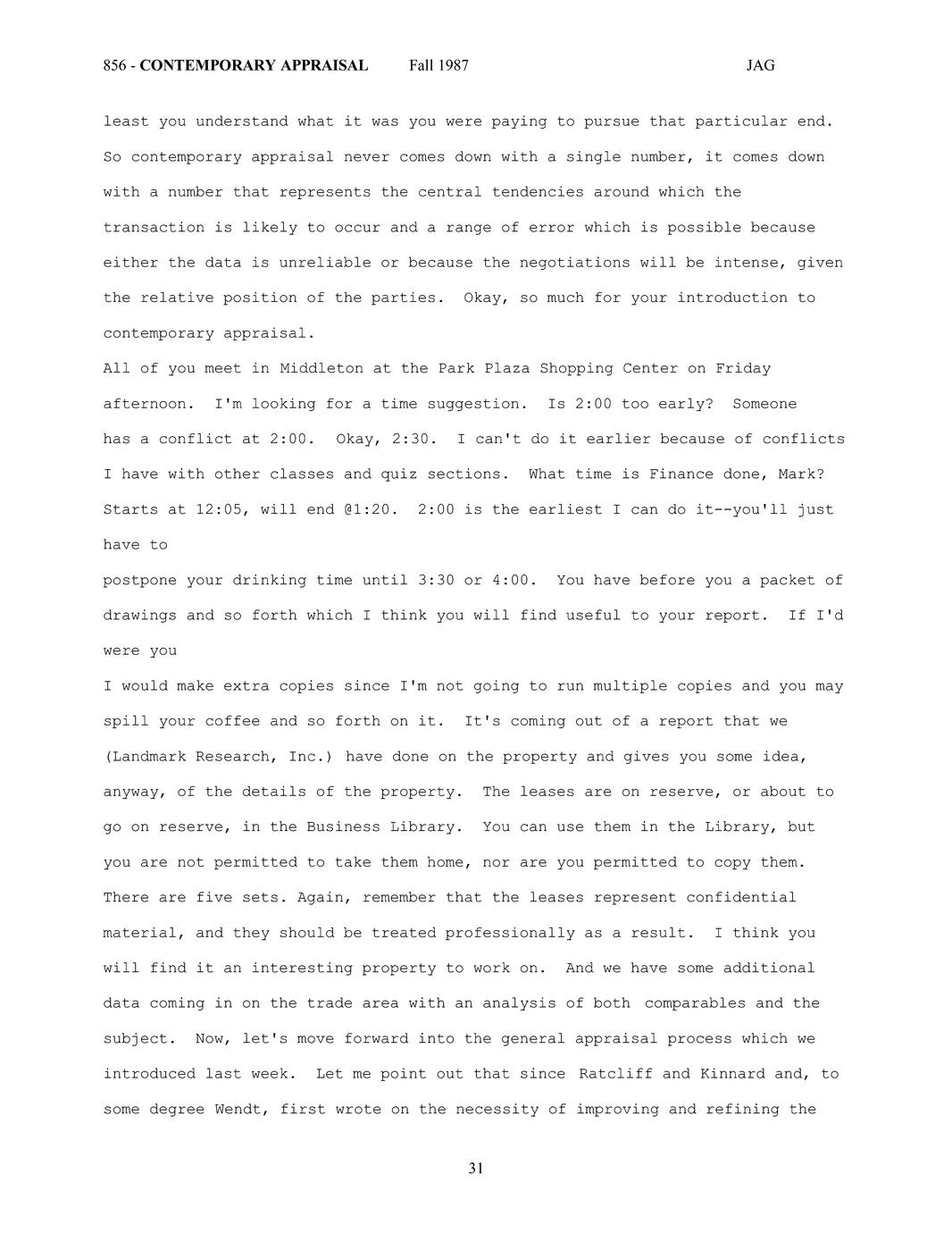 856 - CONTEMPORARY APPRAISAL Fall 1987 JAG

least you understand what it was you were paying to pursue that particular end. So contemporary appraisal never comes down with a single number, it comes down with a number that represents the central tendencies around which the transaction is likely to occur and a range of error which is possible because either the data is unreliable or because the negotiations will be intense, given the relative position of the parties. Okay, so much for your introduction to contemporary appraisal.

All of you meet in Middleton at the Park Plaza Shopping Center on Friday afternoon. I'm looking for a time suggestion. Is 2:00 too early? Someone has a conflict at 2:00. Okay, 2:30. I can't do it earlier because of conflicts I have with other classes and quiz sections. What time is Finance done, Mark? Starts at 12:05, will end @1:20. 2:00 is the earliest I can do it--you'll just have to

postpone your drinking time until 3:30 or 4:00. You have before you a packet of drawings and so forth which I think you will find useful to your report. If I'd were you

I would make extra copies since I'm not going to run multiple copies and you may spill your coffee and so forth on it. It's coming out of a report that we (Landmark Research, Inc.) have done on the property and gives you some idea, anyway, of the details of the property. The leases are on reserve, or about to go on reserve, in the Business Library. You can use them in the Library, but you are not permitted to take them home, nor are you permitted to copy them. There are five sets. Again, remember that the leases represent confidential material, and they should be treated professionally as a result. I think you will find it an interesting property to work on. And we have some additional data coming in on the trade area with an analysis of both comparables and the subject. Now, let's move forward into the general appraisal process which we introduced last week. Let me point out that since Ratcliff and Kinnard and, to some degree Wendt, first wrote on the necessity of improving and refining the

31